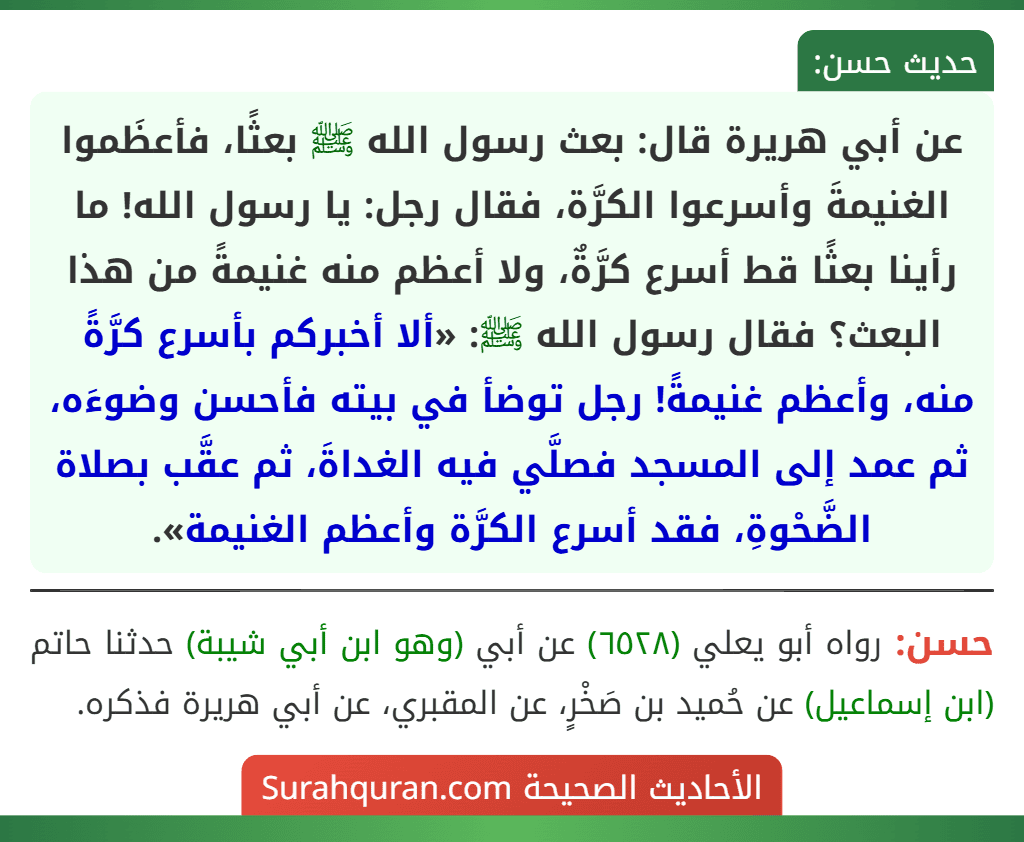 حديث حسن:

عن أبي هريرة قال: بعث رسول الله ﷺ بعثًا، فأعظَموا الغنيمةَ وأسرعوا الكرَّة، فقال رجل: يا رسول الله! ما رأينا بعثًا قط أسرع كرَّةٌ، ولا أعظم منه غنيمةً من هذا البعث؟ فقال رسول الله ﷺ: «ألا أخبركم بأسرع كرَّةً منه، وأعظم غنيمةً! رجل توضأ في بيته فأحسن وضوءَه، ثم عمد إلى المسجد فصلَّي فيه الغداةَ، ثم عقَّب بصلاة الضَّحْوةِ، فقد أسرع الكرَّة وأعظم الغنيمة».

حسن: رواه أبو يعلي (٦٥٢٨) عن أبي (وهو ابن أبي شيبة) حدثنا حاتم (ابن إسماعيل) عن حُميد بن صَخْرٍ، عن المقبري، عن أبي هريرة فذكره.

الأحاديث الصحيحة Surahquran.com